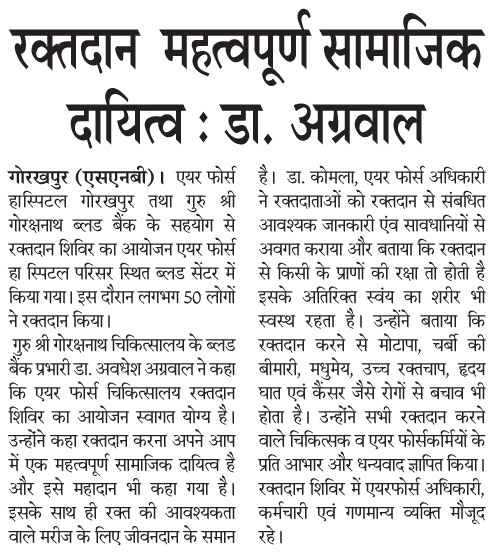 रक्तदान महत्वपूर्ण सामाजिक दायित्व : डा. अग्रवाल

गोरखपुर (एसएनबी)। एयर फोर्स हास्पिटल गोरखपुर तथा गुरु श्री गोरक्षनाथ ब्लड बैंक के सहयोग से रक्तदान शिविर का आयोजन एयर फोर्स हा स्पिटल परिसर स्थित ब्लड सेंटर में किया गया। इस दौरान लगभग 50 लोगों ने रक्तदान किया।

गुरु श्री गोरक्षनाथ चिकित्सालय के ब्लड बैंक प्रभारी डा. अवधेश अग्रवाल ने कहा कि एयर फोर्स चिकित्सालय रक्तदान शिविर का आयोजन स्वागत योग्य है। उन्होंने कहा रक्तदान करना अपने आप में एक महत्वपूर्ण सामाजिक दायित्व है और इसे महादान भी कहा गया है। इसके साथ ही रक्त की आवश्यकता वाले मरीज के लिए जीवनदान के समान है। डा. कोमला, एयर फोर्स अधिकारी ने रक्तदाताओं को रक्तदान से संबधित आवश्यक जानकारी एंव सावधानियों से अवगत कराया और बताया कि रक्तदान से किसी के प्राणों की रक्षा तो होती है इसके अतिरिक्त स्वंय का शरीर भी स्वस्थ रहता है। उन्होंने बताया कि रक्तदान करने से मोटापा, चर्बी की बीमारी, मधुमेय, उच्च रक्तचाप, हृदय घात एवं कैंसर जैसे रोगों से बचाव भी होता है। उन्होंने सभी रक्तदान करने वाले चिकित्सक व एयर फोर्सकर्मियों के प्रति आभार और धन्यवाद ज्ञापित किया। रक्तदान शिविर में एयरफोर्स अधिकारी, कर्मचारी एवं गणमान्य व्यक्ति मौजूद रहे।